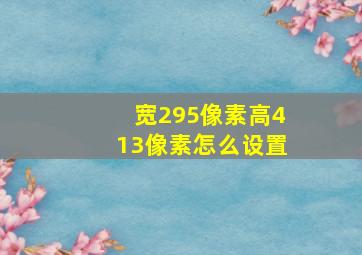 宽295像素高413像素怎么设置